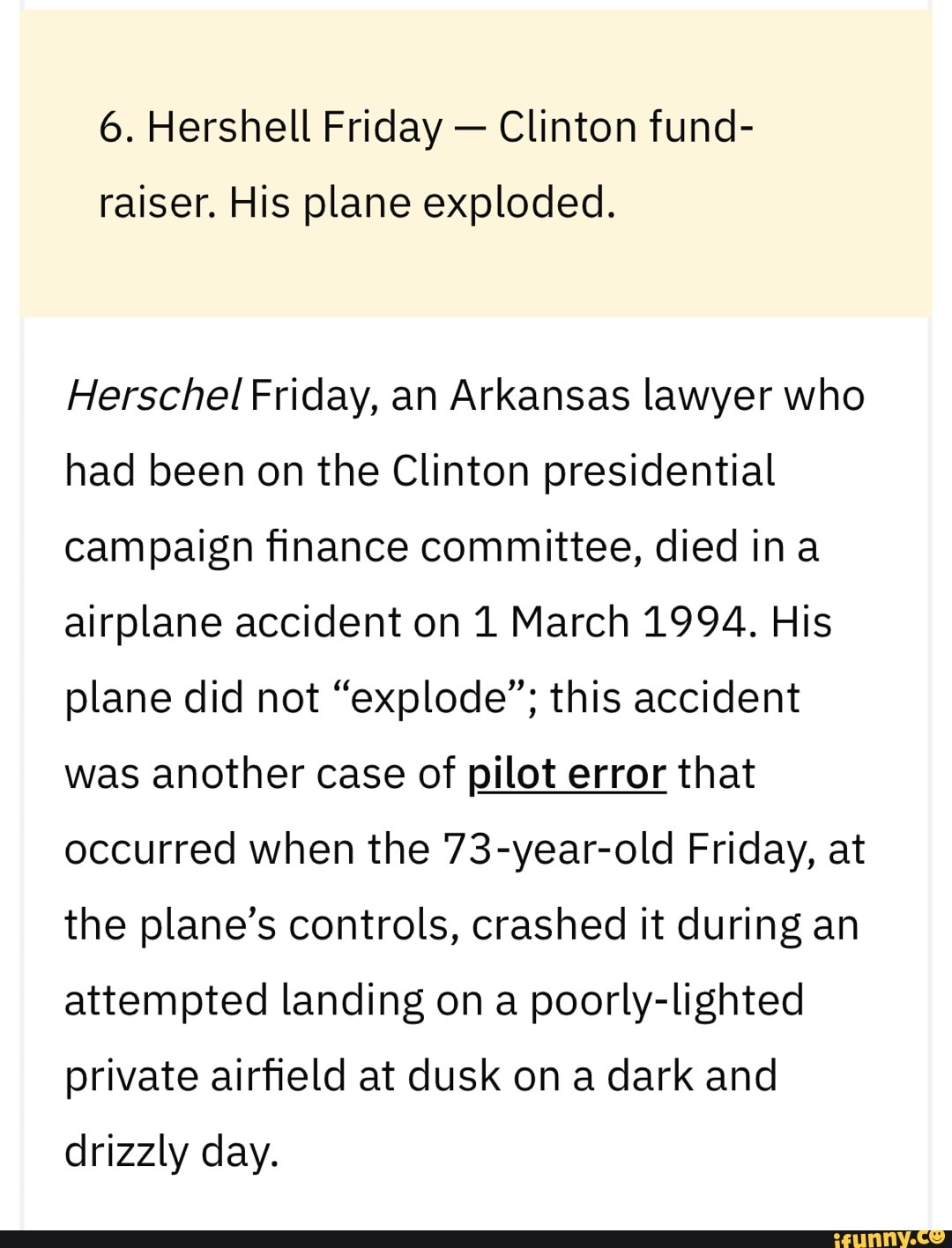 6. Hershell Friday — Clinton fund-raiser. His plane exploded.

Herschel Friday, an Arkansas lawyer who had been on the Clinton presidential campaign finance committee, died in a airplane accident on 1 March 1994. His plane did not “explode”; this accident was another case of pilot error that occurred when the 73-year-old Friday, at the plane’s controls, crashed it during an attempted landing on a poorly-lighted private airfield at dusk on a dark and drizzly day.

ifunny.co